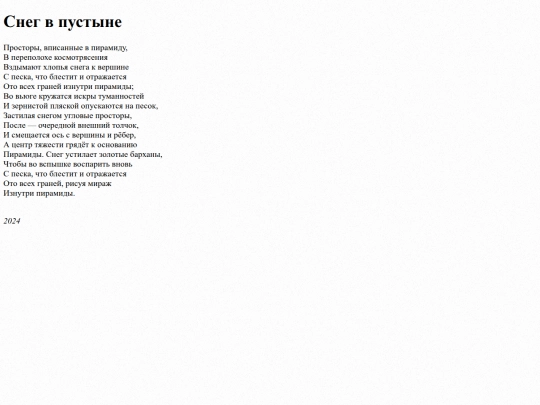 Снег в пустыне

Просторы, вписанные в пирамиду,
В переполохе космотрясения
Вздымают хлопья снега к вершине
С песка, что блестит и отражается
Ото всех граней изнутри пирамиды;
Во вьюге кружатся искры туманностей
И зернистой пляской опускаются на песок,
Застилая снегом угловые просторы,
После — очередной внешний толчок,
И смещается ось с вершины и рёбер,
А центр тяжести грядёт к основанию
Пирамиды. Снег устилает золотые барханы,
Чтобы во вспышке воспарить вновь
С песка, что блестит и отражается
Ото всех граней, рисуя мираж
Изнутри пирамиды.

2024